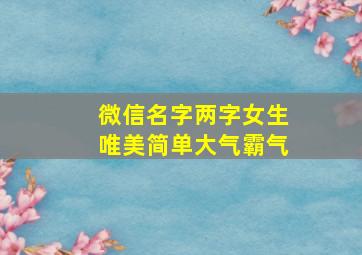 微信名字两字女生
唯美简单大气霸气